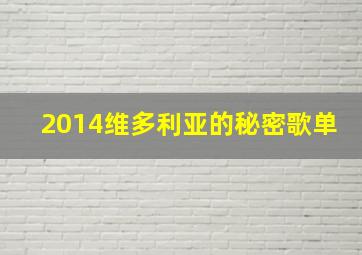 2014维多利亚的秘密歌单